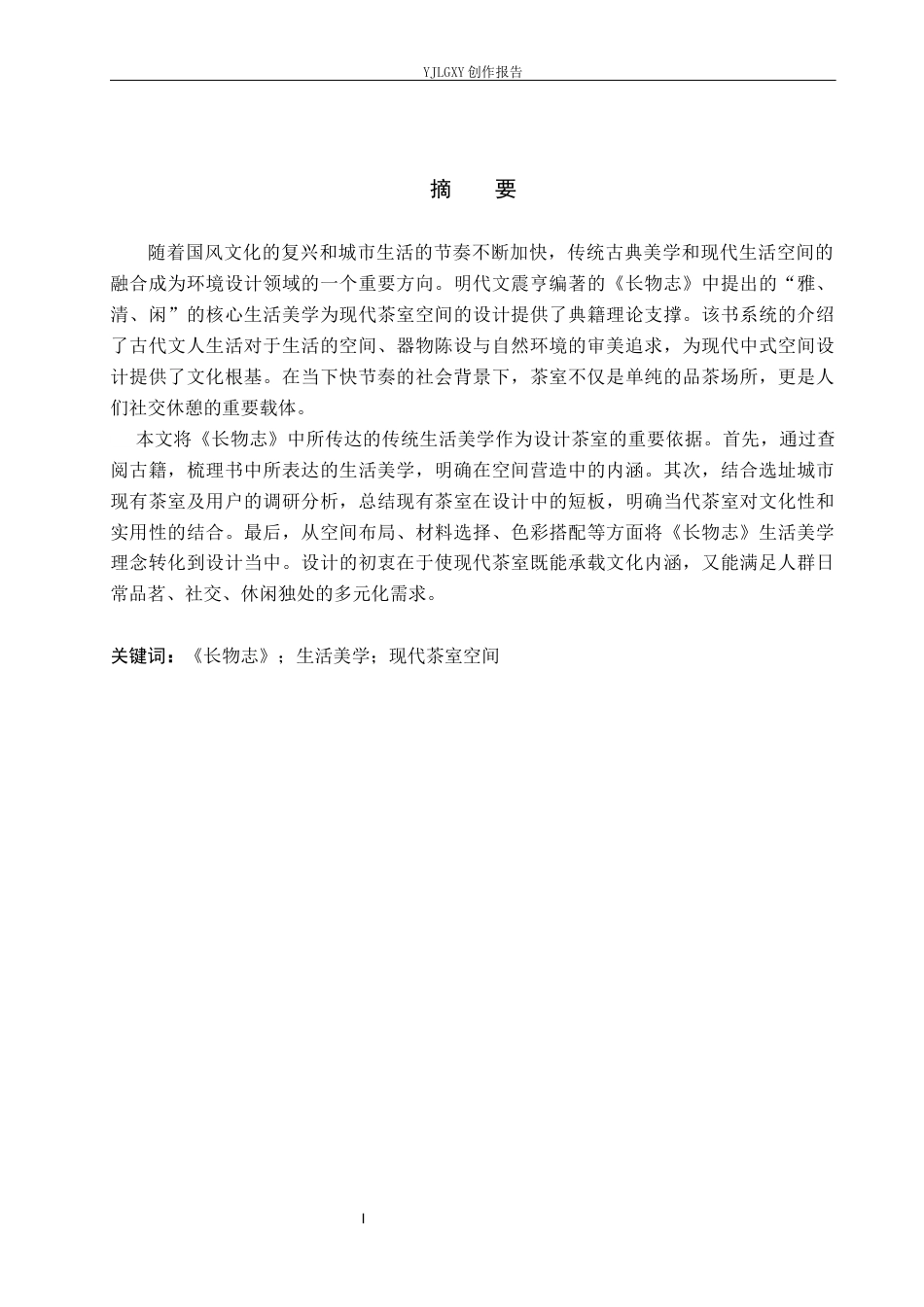 YJLGXY创作报告

摘 要

随着国风文化的复兴和城市生活的节奏不断加快，传统古典美学和现代生活空间的融合成为环境设计领域的一个重要方向。明代文震亨编著的《长物志》中提出的“雅、清、闲”的核心生活美学为现代茶室空间的设计提供了典籍理论支撑。该书系统的介绍了古代文人生活对于生活的空间、器物陈设与自然环境的审美追求，为现代中式空间设计提供了文化根基。在当下快节奏的社会背景下，茶室不仅是单纯的品茶场所，更是人们社交休憩的重要载体。

本文将《长物志》中所传达的传统生活美学作为设计茶室的重要依据。首先，通过查阅古籍，梳理书中所表达的生活美学，明确在空间营造中的内涵。其次，结合选址城市现有茶室及用户的调研分析，总结现有茶室在设计中的短板，明确当代茶室对文化性和实用性的结合。最后，从空间布局、材料选择、色彩搭配等方面将《长物志》生活美学理念转化到设计当中。设计的初衷在于使现代茶室既能承载文化内涵，又能满足人群日常品茗、社交、休闲独处的多元化需求。

关键词：《长物志》；生活美学；现代茶室空间

I